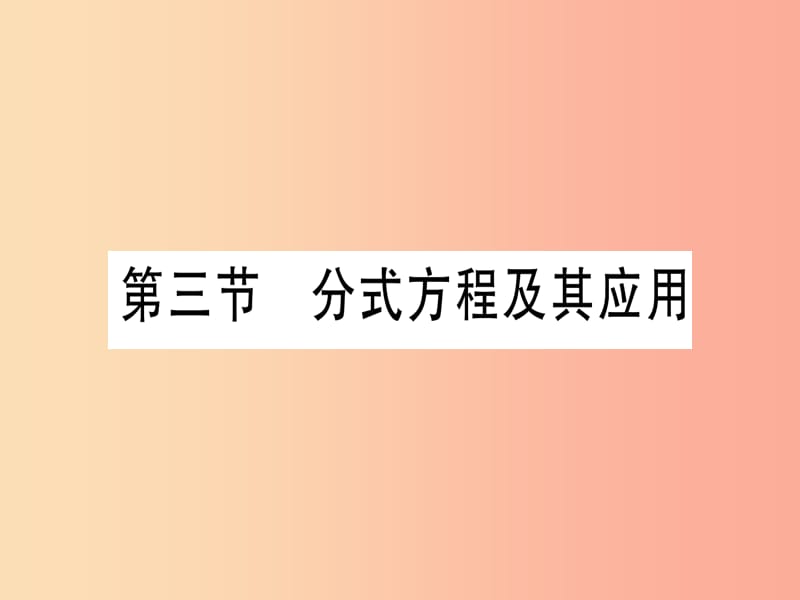 第三节　分式方程及其应用